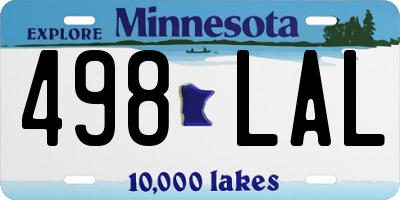 EXPLORE Minnesota

498 LAL

10,000 lakes